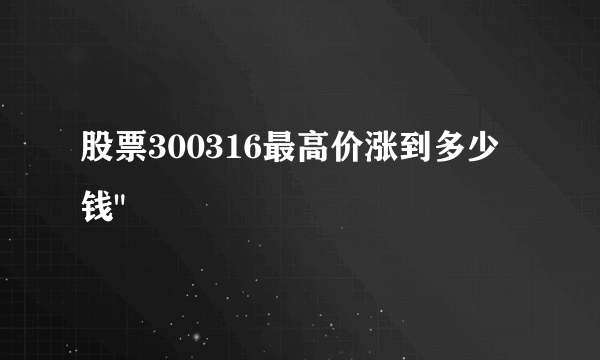 股票300316最高价涨到多少钱"